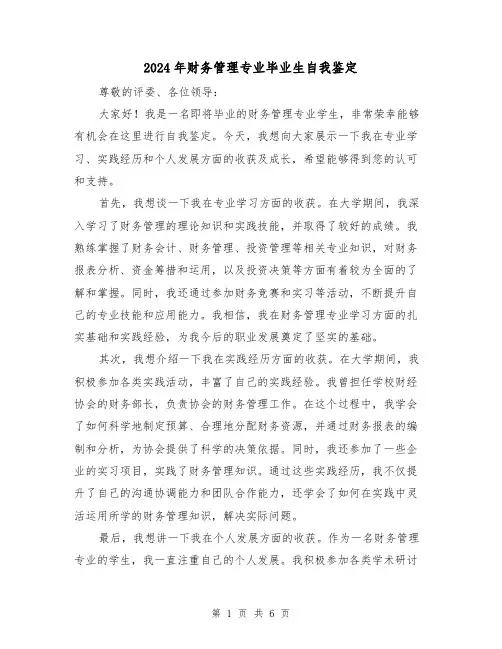 2024年财务管理专业毕业生自我鉴定

尊敬的评委、各位领导:

大家好!我是一名即将毕业的财务管理专业学生,非常荣幸能够有机会在这里进行自我鉴定。今天,我想向大家展示一下我在专业学习、实践经历和个人发展方面的收获及成长,希望能够得到您的认可和支持。

首先,我想谈一下我在专业学习方面的收获。在大学期间,我深入学习了财务管理的理论知识和实践技能,并取得了较好的成绩。我熟练掌握了财务会计、财务管理、投资管理等相关专业知识,对财务报表分析、资金筹措和运用,以及投资决策等方面有着较为全面的了解和掌握。同时,我还通过参加财务竞赛和实习等活动,不断提升自己的专业技能和应用能力。我相信,我在财务管理专业学习方面的扎实基础和实践经验,为我今后的职业发展奠定了坚实的基础。

其次,我想介绍一下我在实践经历方面的收获。在大学期间,我积极参加各类实践活动,丰富了自己的实践经验。我曾担任学校财经协会的财务部长,负责协会的财务管理工作。在这个过程中,我学会了如何科学地制定预算、合理地分配财务资源,并通过财务报表的编制和分析,为协会提供了科学的决策依据。同时,我还参加了一些企业的实习项目,实践了财务管理知识。通过这些实践经历,我不仅提升了自己的沟通协调能力和团队合作能力,还学会了如何在实践中灵活运用所学的财务管理知识,解决实际问题。

最后,我想讲一下我在个人发展方面的收获。作为一名财务管理专业的学生,我一直注重自己的个人发展。我积极参加各类学术研讨

第 1 页 共 6 页